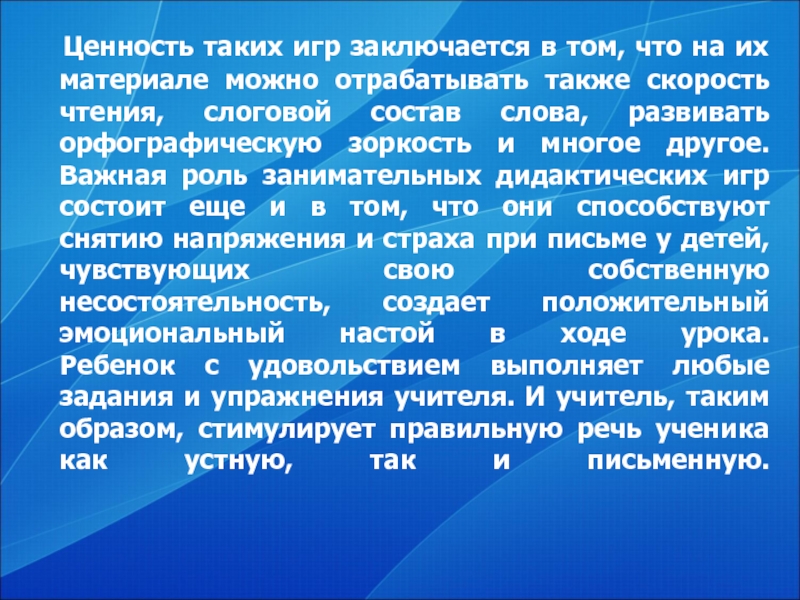 Ценность таких игр заключается в том, что на их материале можно отрабатывать также скорость чтения, слоговой состав слова, развивать орфографическую зоркость и многое другое. Важная роль занимательных дидактических игр состоит еще и в том, что они способствуют снятию напряжения и страха при письме у детей, чувствующих свою собственную несостоятельность, создает положительный эмоциональный настой в ходе урока. Ребенок с удовольствием выполняет любые задания и упражнения учителя. И учитель, таким образом, стимулирует правильную речь ученика как устную, так и письменную.